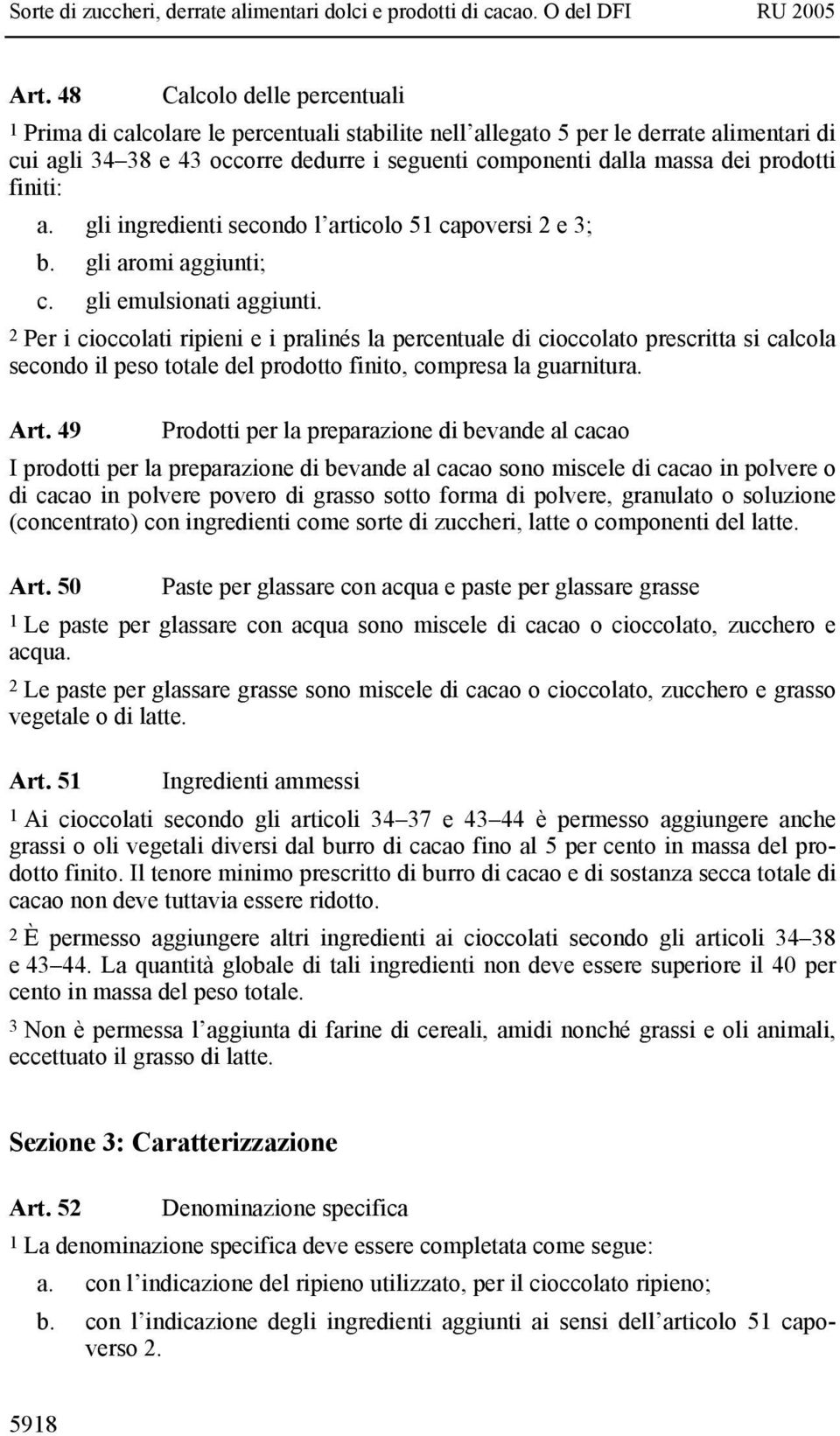 Sorte di zuccheri, derrate alimentari dolci e prodotti di cacao. O del DFI RU 2005

Art. 48 Calcolo delle percentuali

1 Prima di calcolare le percentuali stabilite nell'allegato 5 per le derrate alimentari di cui agli 34–38 e 43 occorre dedurre i seguenti componenti dalla massa dei prodotti finiti:

a. gli ingredienti secondo l'articolo 51 capoversi 2 e 3;
b. gli aromi aggiunti;
c. gli emulsionati aggiunti.

2 Per i cioccolati ripieni e i pralinés la percentuale di cioccolato prescritta si calcola secondo il peso totale del prodotto finito, compresa la guarnitura.

Art. 49 Prodotti per la preparazione di bevande al cacao

I prodotti per la preparazione di bevande al cacao sono miscele di cacao in polvere o di cacao in polvere povero di grasso sotto forma di polvere, granulato o soluzione (concentrato) con ingredienti come sorte di zuccheri, latte o componenti del latte.

Art. 50 Paste per glassare con acqua e paste per glassare grasse

1 Le paste per glassare con acqua sono miscele di cacao o cioccolato, zucchero e acqua.

2 Le paste per glassare grasse sono miscele di cacao o cioccolato, zucchero e grasso vegetale o di latte.

Art. 51 Ingredienti ammessi

1 Ai cioccolati secondo gli articoli 34–37 e 43–44 è permesso aggiungere anche grassi o oli vegetali diversi dal burro di cacao fino al 5 per cento in massa del prodotto finito. Il tenore minimo prescritto di burro di cacao e di sostanza secca totale di cacao non deve tuttavia essere ridotto.

2 È permesso aggiungere altri ingredienti ai cioccolati secondo gli articoli 34–38 e 43–44. La quantità globale di tali ingredienti non deve essere superiore il 40 per cento in massa del peso totale.

3 Non è permessa l'aggiunta di farine di cereali, amidi nonché grassi e oli animali, eccettuato il grasso di latte.

Sezione 3: Caratterizzazione

Art. 52 Denominazione specifica

1 La denominazione specifica deve essere completata come segue:

a. con l'indicazione del ripieno utilizzato, per il cioccolato ripieno;
b. con l'indicazione degli ingredienti aggiunti ai sensi dell'articolo 51 capoverso 2.

5918